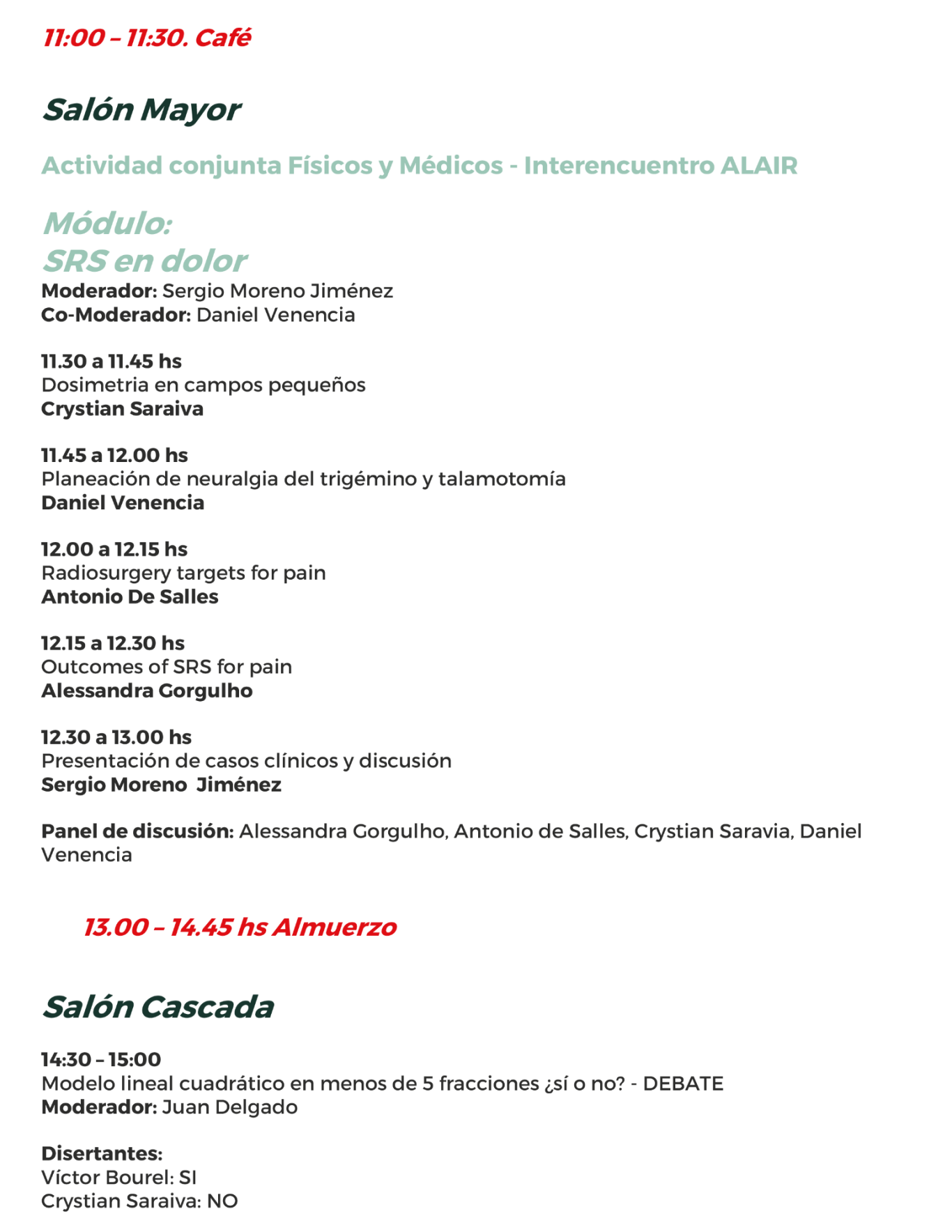 11:00 – 11:30. Café

Salón Mayor

Actividad conjunta Físicos y Médicos - Interencuentro ALAIR

Módulo:
SRS en dolor
Moderador: Sergio Moreno Jiménez
Co-Moderador: Daniel Venencia

11.30 a 11.45 hs
Dosimetria en campos pequeños
Crystian Saraiva

11.45 a 12.00 hs
Planeación de neuralgia del trigémino y talamotomía
Daniel Venencia

12.00 a 12.15 hs
Radiosurgery targets for pain
Antonio De Salles

12.15 a 12.30 hs
Outcomes of SRS for pain
Alessandra Gorgulho

12.30 a 13.00 hs
Presentación de casos clínicos y discusión
Sergio Moreno Jiménez

Panel de discusión: Alessandra Gorgulho, Antonio de Salles, Crystian Saravia, Daniel Venencia

13.00 – 14.45 hs Almuerzo

Salón Cascada

14:30 – 15:00
Modelo lineal cuadrático en menos de 5 fracciones ¿sí o no? - DEBATE
Moderador: Juan Delgado

Disertantes:
Víctor Bourel: SI
Crystian Saraiva: NO